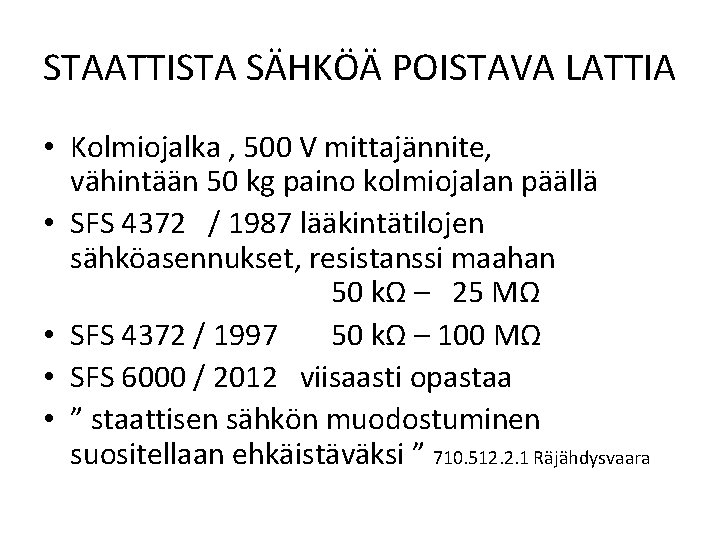 STAATTISTA SÄHKÖÄ POISTAVA LATTIA

• Kolmiojalka , 500 V mittajännite, vähintään 50 kg paino kolmiojalan päällä
• SFS 4372 / 1987 lääkintätilojen sähköasennukset, resistanssi maahan 50 kΩ – 25 MΩ
• SFS 4372 / 1997 50 kΩ – 100 MΩ
• SFS 6000 / 2012 viisaasti opastaa
• ” staattisen sähkön muodostuminen suositellaan ehkäistäväksi ” 710.512.2.1 Räjähdysvaara